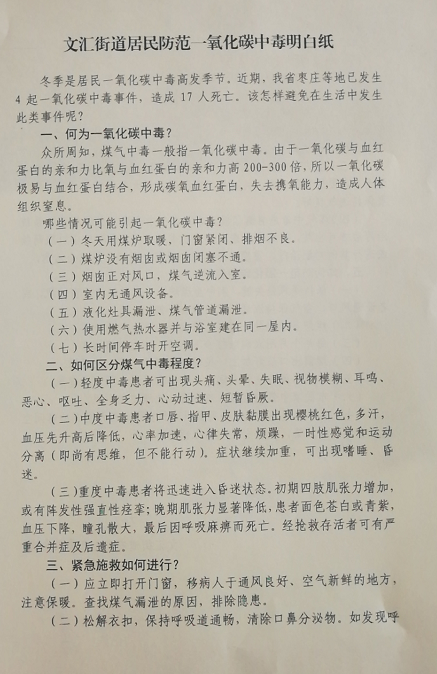 文汇街道居民防范一氧化碳中毒明白纸

冬季是居民一氧化碳中毒高发季节。近期，我省枣庄等地已发生4起一氧化碳中毒事件，造成17人死亡。该怎样避免在生活中发生此类事件呢？

一、何为一氧化碳中毒？

众所周知，煤气中毒一般指一氧化碳中毒。由于一氧化碳与血红蛋白的亲和力比氧与血红蛋白的亲和力高200-300倍，所以一氧化碳极易与血红蛋白结合，形成碳氧血红蛋白，失去携氧能力，造成人体组织窒息。

哪些情况可能引起一氧化碳中毒？

（一）冬天用煤炉取暖，门窗紧闭、排烟不良。

（二）煤炉没有烟囱或烟囱闭塞不通。

（三）烟囱正对风口，煤气逆流入室。

（四）室内无通风设备。

（五）液化灶具漏泄、煤气管道漏泄。

（六）使用燃气热水器并与浴室建在同一屋内。

（七）长时间停车时开空调。

二、如何区分煤气中毒程度？

（一）轻度中毒患者可出现头痛、头晕、失眠、视物模糊、耳鸣、恶心、呕吐、全身乏力、心动过速、短暂昏厥。

（二）中度中毒患者口唇、指甲、皮肤黏膜出现樱桃红色，多汗，血压先升高后降低，心率加速，心律失常，烦躁，一时性感觉和运动分离（即尚有思维，但不能行动）。症状继续加重，可出现嗜睡、昏迷。

（三）重度中毒患者将迅速进入昏迷状态。初期四肢肌张力增加，或有阵发性强直性痉挛；晚期肌张力显著降低，患者面色苍白或青紫，血压下降，瞳孔散大，最后因呼吸麻痹而死亡。经抢救存活者可有严重合并症及后遗症。

三、紧急施救如何进行？

（一）应立即打开门窗，移病人于通风良好、空气新鲜的地方，注意保暖。查找煤气漏泄的原因，排除隐患。

（二）松解衣扣，保持呼吸道通畅，清除口鼻分泌物。如发现呼